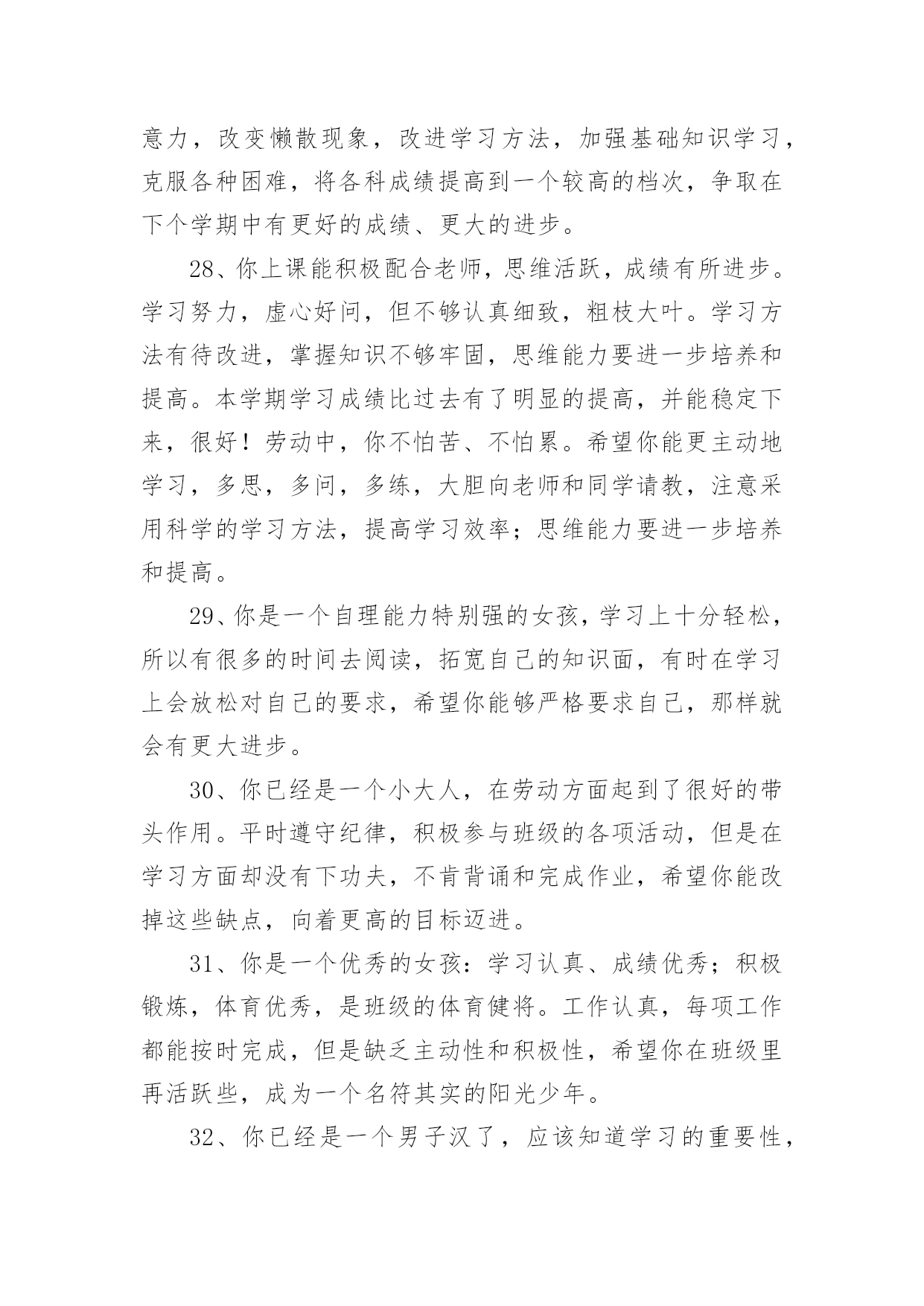 意力，改变懒散现象，改进学习方法，加强基础知识学习，克服各种困难，将各科成绩提高到一个较高的档次，争取在下个学期中有更好的成绩、更大的进步。

28、你上课能积极配合老师，思维活跃，成绩有所进步。学习努力，虚心好问，但不够认真细致，粗枝大叶。学习方法有待改进，掌握知识不够牢固，思维能力要进一步培养和提高。本学期学习成绩比过去有了明显的提高，并能稳定下来，很好！劳动中，你不怕苦、不怕累。希望你能更主动地学习，多思，多问，多练，大胆向老师和同学请教，注意采用科学的学习方法，提高学习效率；思维能力要进一步培养和提高。

29、你是一个自理能力特别强的女孩，学习上十分轻松，所以有很多的时间去阅读，拓宽自己的知识面，有时在学习上会放松对自己的要求，希望你能够严格要求自己，那样就会有更大进步。

30、你已经是一个小大人，在劳动方面起到了很好的带头作用。平时遵守纪律，积极参与班级的各项活动，但是在学习方面却没有下功夫，不肯背诵和完成作业，希望你能改掉这些缺点，向着更高的目标迈进。

31、你是一个优秀的女孩：学习认真、成绩优秀；积极锻炼，体育优秀，是班级的体育健将。工作认真，每项工作都能按时完成，但是缺乏主动性和积极性，希望你在班级里再活跃些，成为一个名符其实的阳光少年。

32、你已经是一个男子汉了，应该知道学习的重要性，